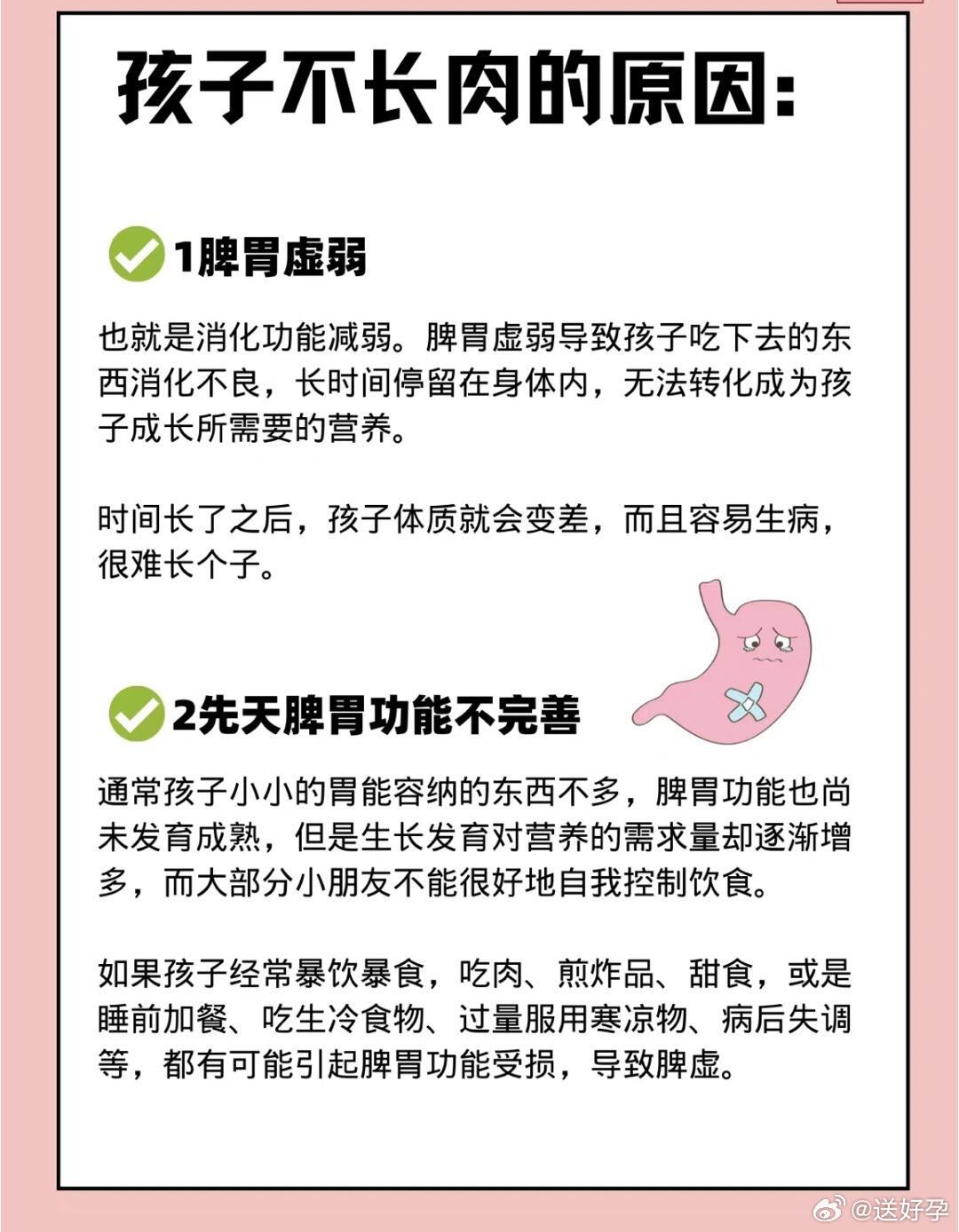 孩子不长肉的原因:

1脾胃虚弱

也就是消化功能减弱。脾胃虚弱导致孩子吃下去的东西消化不良，长时间停留在身体内，无法转化成为孩子成长所需要的营养。

时间长了之后，孩子体质就会变差，而且容易生病，很难长个子。

2先天脾胃功能不完善

通常孩子小小的胃能容纳的东西不多，脾胃功能也尚未发育成熟，但是生长发育对营养的需求量却逐渐增多，而大部分小朋友不能很好地自我控制饮食。

如果孩子经常暴饮暴食，吃肉、煎炸品、甜食，或是睡前加餐、吃生冷食物、过量服用寒凉物、病后失调等，都有可能引起脾胃功能受损，导致脾虚。

@送好孕